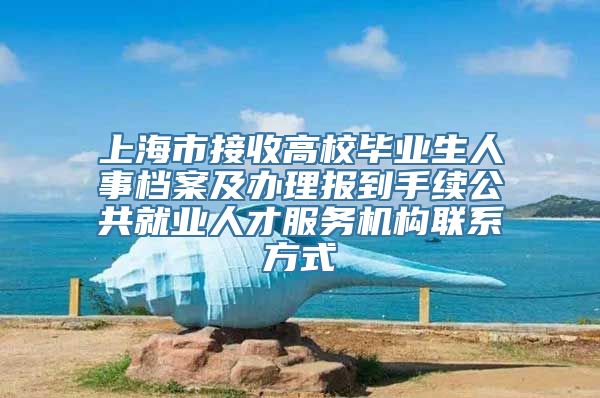 上海市接收高校毕业生人事档案及办理报到手续公共就业人才服务机构联系方式